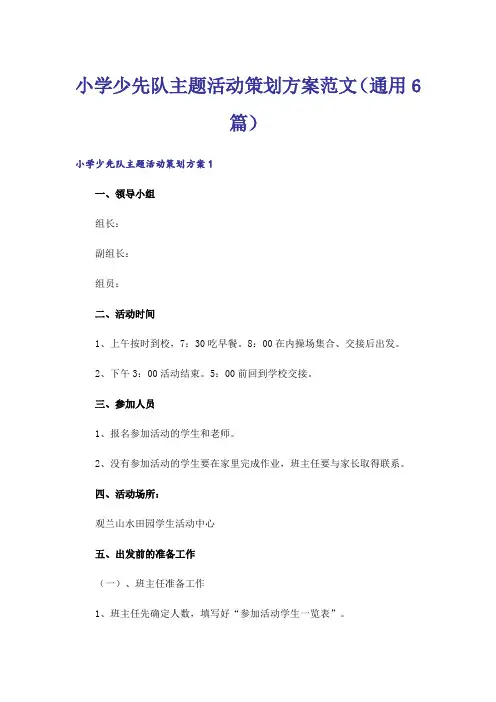 小学少先队主题活动策划方案范文（通用6篇）

小学少先队主题活动策划方案1

一、领导小组

组长：

副组长：

组员：

二、活动时间

1、上午按时到校，7：30吃早餐。8：00在内操场集合、交接后出发。

2、下午3：00活动结束。5：00前回到学校交接。

三、参加人员

1、报名参加活动的学生和老师。

2、没有参加活动的学生要在家里完成作业，班主任要与家长取得联系。

四、活动场所：

观兰山水田园学生活动中心

五、出发前的准备工作

（一）、班主任准备工作

1、班主任先确定人数，填写好“参加活动学生一览表”。